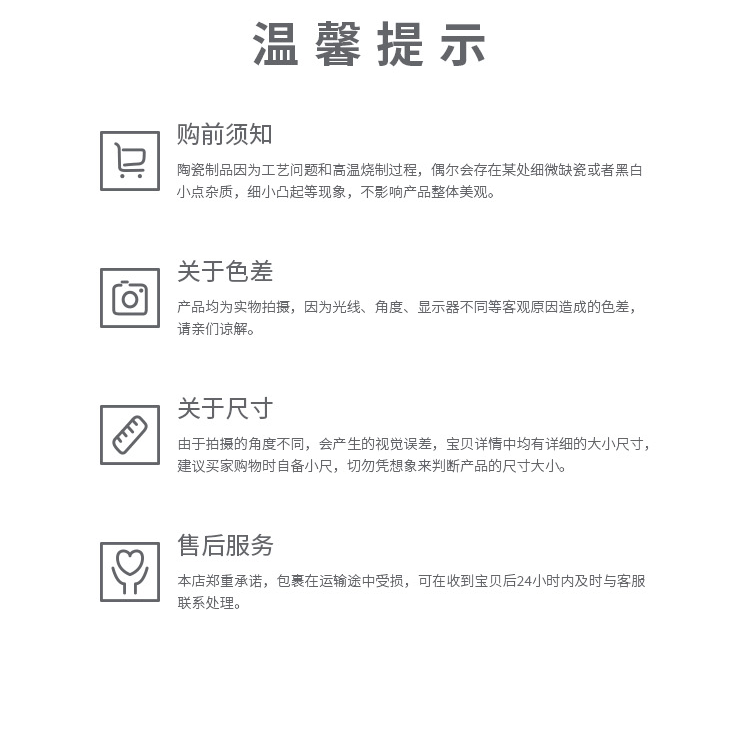 温馨提示

购前须知

陶瓷制品因为工艺问题和高温烧制过程，偶尔会存在某处细微缺瓷或者黑白小点杂质，细小凸起等现象，不影响产品整体美观。

关于色差

产品均为实物拍摄，因为光线、角度、显示器不同等客观原因造成的色差，请亲们谅解。

关于尺寸

由于拍摄的角度不同，会产生的视觉误差，宝贝详情中均有详细的大小尺寸，建议买家购物时自备小尺，切勿凭想象来判断产品的尺寸大小。

售后服务

本店郑重承诺，包裹在运输途中受损，可在收到宝贝后24小时内及时与客服联系处理。